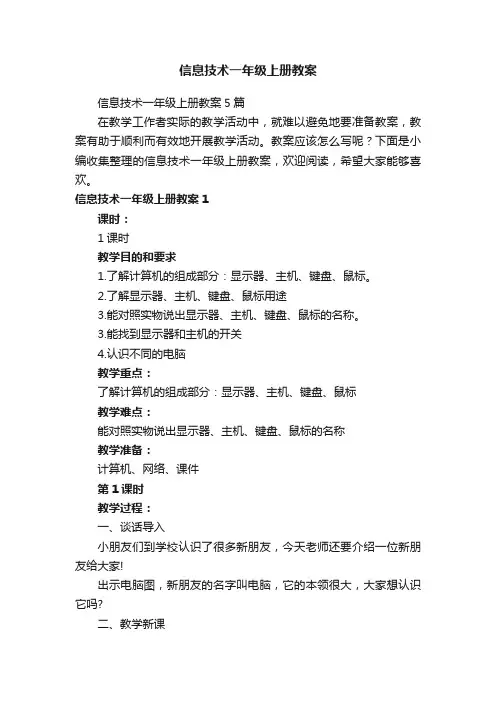 信息技术一年级上册教案

信息技术一年级上册教案 5 篇

在教学工作者实际的教学活动中，就难以避免地要准备教案，教案有助于顺利而有效地开展教学活动。教案应该怎么写呢？下面是小编收集整理的信息技术一年级上册教案，欢迎阅读，希望大家能够喜欢。

信息技术一年级上册教案 1

课时：

1 课时

教学目的和要求

1.了解计算机的组成部分：显示器、主机、键盘、鼠标。

2.了解显示器、主机、键盘、鼠标用途

3.能对照实物说出显示器、主机、键盘、鼠标的名称。

3.能找到显示器和主机的开关

4.认识不同的电脑

教学重点：

了解计算机的组成部分：显示器、主机、键盘、鼠标

教学难点：

能对照实物说出显示器、主机、键盘、鼠标的名称

教学准备：

计算机、网络、课件

第 1 课时

教学过程：

一、谈话导入

小朋友们到学校认识了很多新朋友，今天老师还要介绍一位新朋友给大家!

出示电脑图，新朋友的名字叫电脑，它的本领很大，大家想认识它吗?

二、教学新课